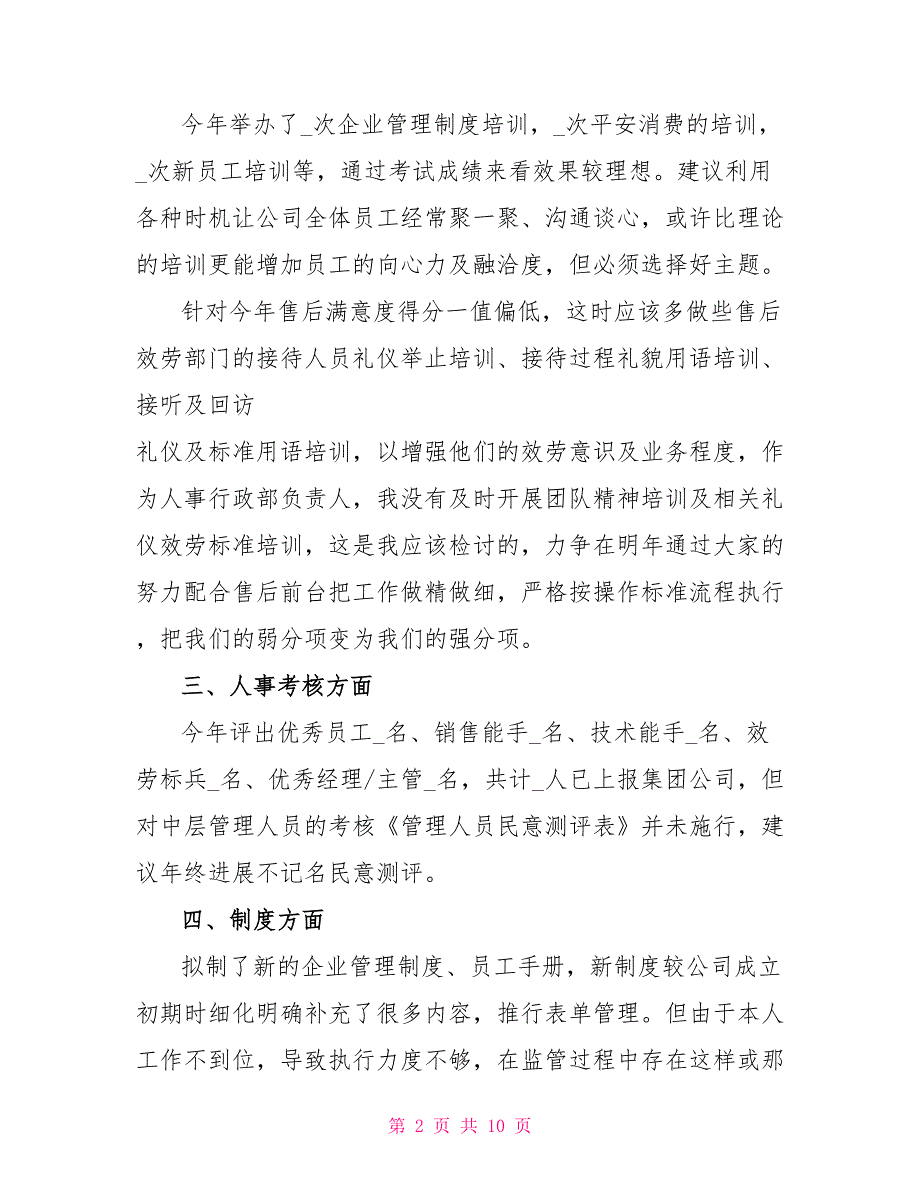 今年举办了_次企业管理制度培训，_次平安消费的培训，_次新员工培训等，通过考试成绩来看效果较理想。建议利用各种时机让公司全体员工经常聚一聚、沟通谈心，或许比理论的培训更能增加员工的向心力及融洽度，但必须选择好主题。

针对今年售后满意度得分一值偏低，这时应该多做些售后效劳部门的接待人员礼仪举止培训、接待过程礼貌用语培训、接听及回访

礼仪及标准用语培训，以增强他们的效劳意识及业务程度，作为人事行政部负责人，我没有及时开展团队精神培训及相关礼仪效劳标准培训，这是我应该检讨的，力争在明年通过大家的努力配合售后前台把工作做精做细，严格按操作标准流程执行，把我们的弱分项变为我们的强分项。

三、人事考核方面

今年评出优秀员工_名、销售能手_名、技术能手_名、效劳标兵_名、优秀经理/主管_名，共计_人已上报集团公司，但对中层管理人员的考核《管理人员民意测评表》并未施行，建议年终进展不记名民意测评。

四、制度方面

拟制了新的企业管理制度、员工手册，新制度较公司成立初期时细化明确补充了很多内容，推行表单管理。但由于本人工作不到位，导致执行力度不够，在监管过程中存在这样或那

第 2 页 共 10 页